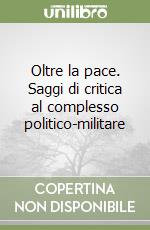 unilibro

Oltre la pace. Saggi di critica al complesso politico-militare

COPERTINA NON DISPONIBILE